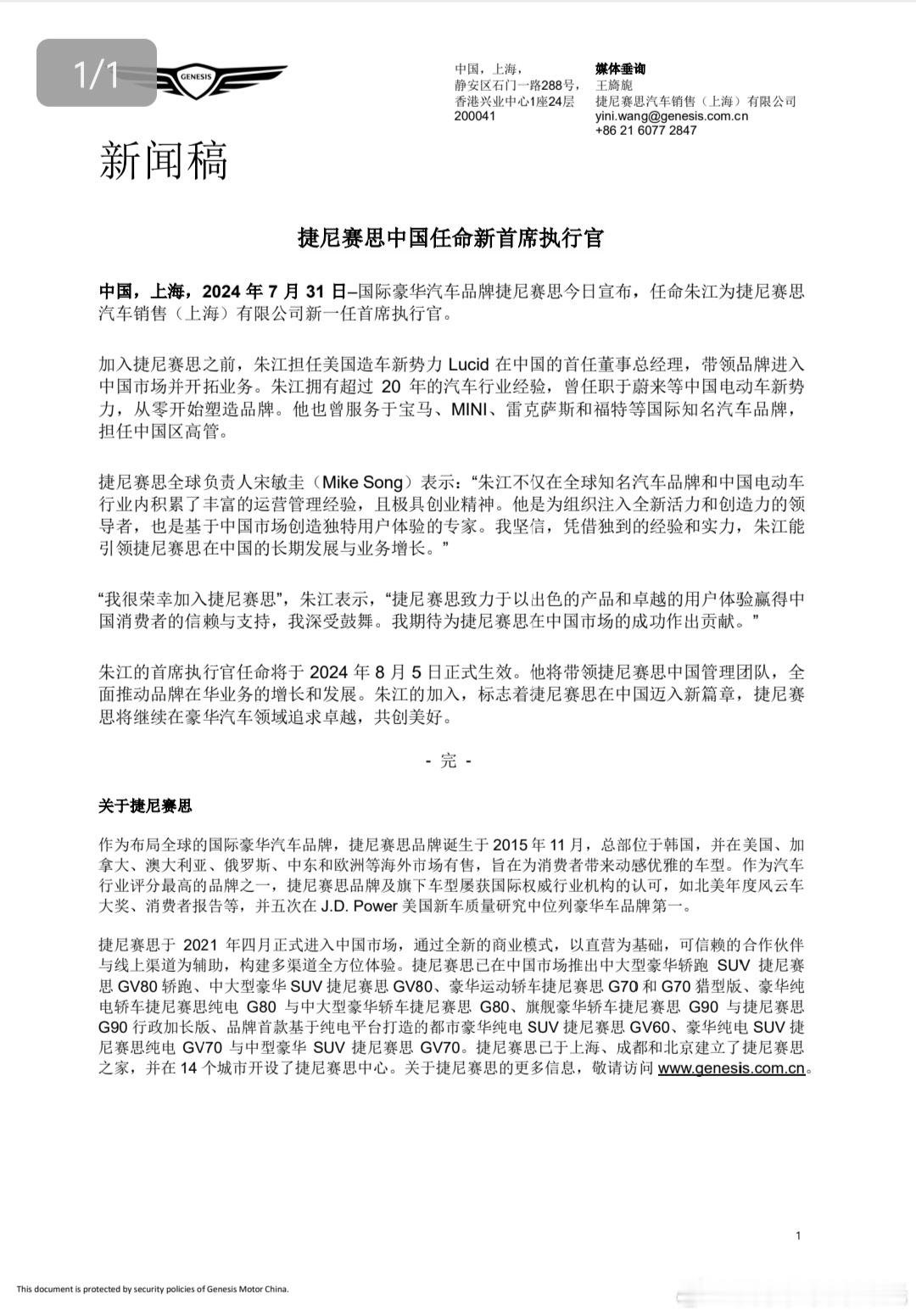 1/1

GENESIS

中国，上海，
静安区石门一路288号，
香港兴业中心1座24层
200041

媒体垂询
王旖旎
捷尼赛思汽车销售（上海）有限公司
yini.wang@genesis.com.cn
+86 21 6077 2847

新闻稿

捷尼赛思中国任命新首席执行官

中国，上海，2024 年 7 月 31 日–国际豪华汽车品牌捷尼赛思今日宣布，任命朱江为捷尼赛思汽车销售（上海）有限公司新一任首席执行官。

加入捷尼赛思之前，朱江担任美国造车新势力 Lucid 在中国的首任董事总经理，带领品牌进入中国市场并开拓业务。朱江拥有超过 20 年的汽车行业经验，曾任职于蔚来等中国电动车新势力，从零开始塑造品牌。他也曾服务于宝马、MINI、雷克萨斯和福特等国际知名汽车品牌，担任中国区高管。

捷尼赛思全球负责人宋敏圭（Mike Song）表示：“朱江不仅在全球知名汽车品牌和中国电动车行业内积累了丰富的运营管理经验，且极具创业精神。他是为组织注入全新活力和创造力的领导者，也是基于中国市场创造独特用户体验的专家。我坚信，凭借独到的经验和实力，朱江能引领捷尼赛思在中国的长期发展与业务增长。”

“我很荣幸加入捷尼赛思”，朱江表示，“捷尼赛思致力于以出色的产品和卓越的用户体验赢得中国消费者的信赖与支持，我深受鼓舞。我期待为捷尼赛思在中国市场的成功作出贡献。”

朱江的首席执行官任命将于 2024 年 8 月 5 日正式生效。他将带领捷尼赛思中国管理团队，全面推动品牌在华业务的增长和发展。朱江的加入，标志着捷尼赛思在中国迈入新篇章，捷尼赛思将继续在豪华汽车领域追求卓越，共创美好。

- 完 -

关于捷尼赛思

作为布局全球的国际豪华汽车品牌，捷尼赛思品牌诞生于 2015 年 11 月，总部位于韩国，并在美国、加拿大、澳大利亚、俄罗斯、中东和欧洲等海外市场有售，旨在为消费者带来动感优雅的车型。作为汽车行业评分最高的品牌之一，捷尼赛思品牌及旗下车型屡获国际权威行业机构的认可，如北美年度风云车大奖、消费者报告等，并五次在 J.D. Power 美国新车质量研究中位列豪华车品牌第一。

捷尼赛思于 2021 年四月正式进入中国市场，通过全新的商业模式，以直营为基础，可信赖的合作伙伴与线上渠道为辅助，构建多渠道全方位体验。捷尼赛思已在中国市场推出中大型豪华轿跑 SUV 捷尼赛思 GV80 轿跑、中大型豪华 SUV 捷尼赛思 GV80、豪华运动轿车捷尼赛思 G70 和 G70 猎型版、豪华纯电轿车捷尼赛思纯电 G80 与中大型豪华轿车捷尼赛思 G80、旗舰豪华轿车捷尼赛思 G90 与捷尼赛思 G90 行政加长版、品牌首款基于纯电平台打造的都市豪华纯电 SUV 捷尼赛思 GV60、豪华纯电 SUV 捷尼赛思纯电 GV70 与中型豪华 SUV 捷尼赛思 GV70。捷尼赛思已于上海、成都和北京建立了捷尼赛思之家，并在 14 个城市开设了捷尼赛思中心。关于捷尼赛思的更多信息，敬请访问 www.genesis.com.cn。

1

This document is protected by security policies of Genesis Motor China.